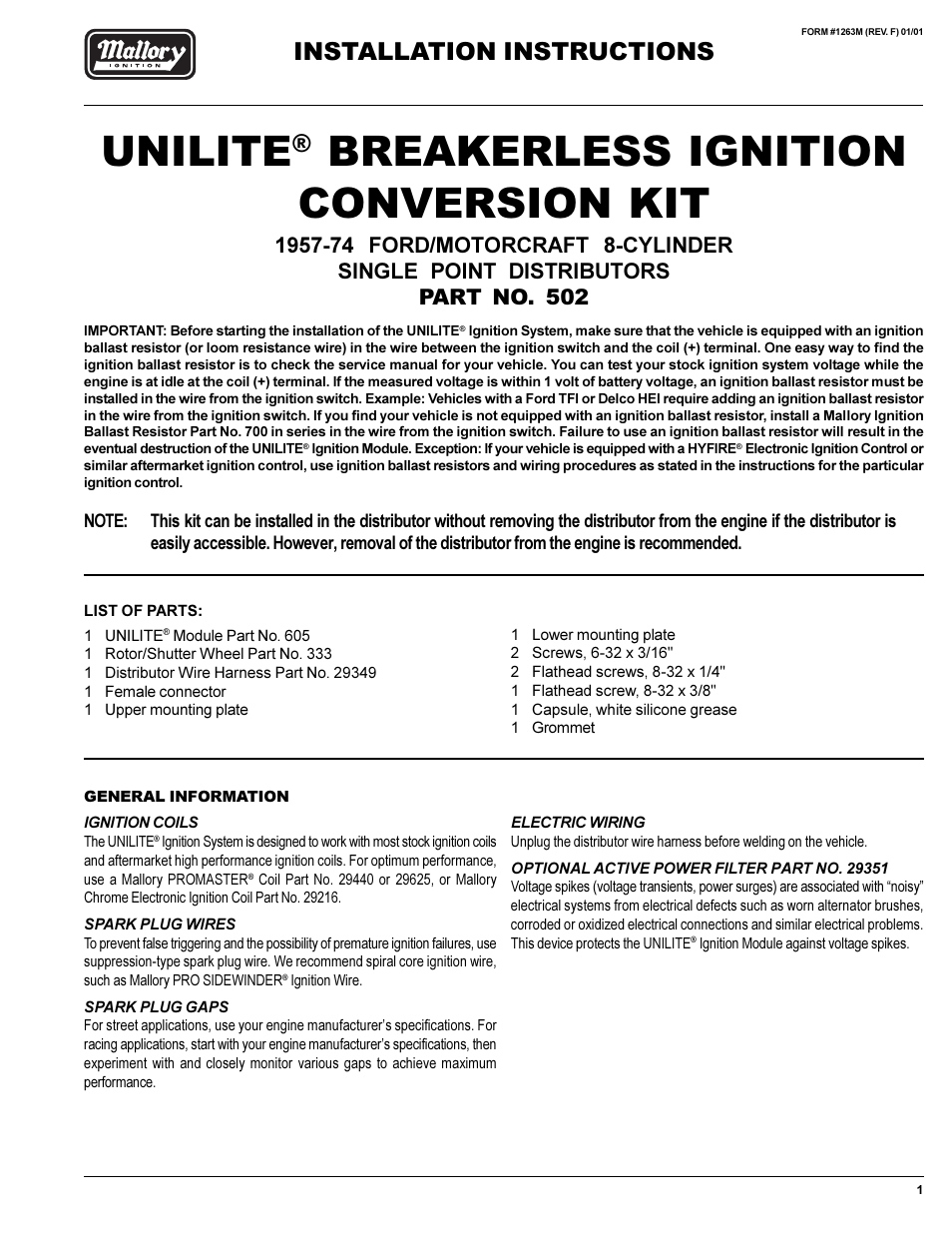 Mallory IGNITION

INSTALLATION INSTRUCTIONS

FORM #1263M (REV. F) 01/01

UNILITE® BREAKERLESS IGNITION CONVERSION KIT

1957-74 FORD/MOTORCRAFT 8-CYLINDER
SINGLE POINT DISTRIBUTORS
PART NO. 502

IMPORTANT: Before starting the installation of the UNILITE® Ignition System, make sure that the vehicle is equipped with an ignition ballast resistor (or loom resistance wire) in the wire between the ignition switch and the coil (+) terminal. One easy way to find the ignition ballast resistor is to check the service manual for your vehicle. You can test your stock ignition system voltage while the engine is at idle at the coil (+) terminal. If the measured voltage is within 1 volt of battery voltage, an ignition ballast resistor must be installed in the wire from the ignition switch. Example: Vehicles with a Ford TFI or Delco HEI require adding an ignition ballast resistor in the wire from the ignition switch. If you find your vehicle is not equipped with an ignition ballast resistor, install a Mallory Ignition Ballast Resistor Part No. 700 in series in the wire from the ignition switch. Failure to use an ignition ballast resistor will result in the eventual destruction of the UNILITE® Ignition Module. Exception: If your vehicle is equipped with a HYFIRE® Electronic Ignition Control or similar aftermarket ignition control, use ignition ballast resistors and wiring procedures as stated in the instructions for the particular ignition control.

NOTE: This kit can be installed in the distributor without removing the distributor from the engine if the distributor is easily accessible. However, removal of the distributor from the engine is recommended.

LIST OF PARTS:
1 UNILITE® Module Part No. 605
1 Rotor/Shutter Wheel Part No. 333
1 Distributor Wire Harness Part No. 29349
1 Female connector
1 Upper mounting plate

1 Lower mounting plate
2 Screws, 6-32 x 3/16"
2 Flathead screws, 8-32 x 1/4"
1 Flathead screw, 8-32 x 3/8"
1 Capsule, white silicone grease
1 Grommet

GENERAL INFORMATION

IGNITION COILS
The UNILITE® Ignition System is designed to work with most stock ignition coils and aftermarket high performance ignition coils. For optimum performance, use a Mallory PROMASTER® Coil Part No. 29440 or 29625, or Mallory Chrome Electronic Ignition Coil Part No. 29216.

SPARK PLUG WIRES
To prevent false triggering and the possibility of premature ignition failures, use suppression-type spark plug wire. We recommend spiral core ignition wire, such as Mallory PRO SIDEWINDER® Ignition Wire.

SPARK PLUG GAPS
For street applications, use your engine manufacturer's specifications. For racing applications, start with your engine manufacturer's specifications, then experiment with and closely monitor various gaps to achieve maximum performance.

ELECTRIC WIRING
Unplug the distributor wire harness before welding on the vehicle.

OPTIONAL ACTIVE POWER FILTER PART NO. 29351
Voltage spikes (voltage transients, power surges) are associated with "noisy" electrical systems from electrical defects such as worn alternator brushes, corroded or oxidized electrical connections and similar electrical problems. This device protects the UNILITE® Ignition Module against voltage spikes.

1